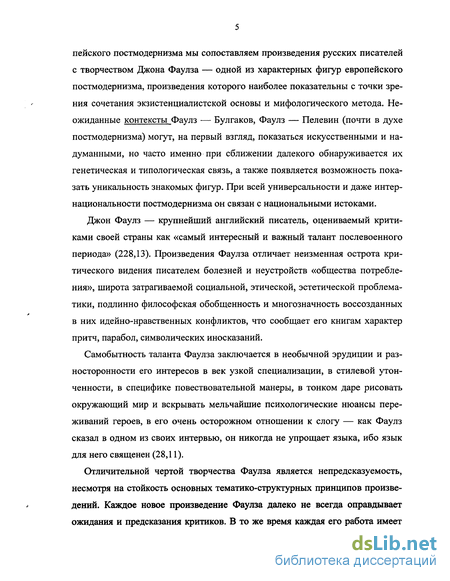 5

пейского постмодернизма мы сопоставляем произведения русских писателей с творчеством Джона Фаулза — одной из характерных фигур европейского постмодернизма, произведения которого наиболее показательны с точки зрения сочетания экзистенциалистской основы и мифологического метода. Неожиданные контексты Фаулз — Булгаков, Фаулз — Пелевин (почти в духе постмодернизма) могут, на первый взгляд, показаться искусственными и надуманными, но часто именно при сближении далекого обнаруживается их генетическая и типологическая связь, а также появляется возможность показать уникальность знакомых фигур. При всей универсальности и даже интернациональности постмодернизма он связан с национальными истоками.

Джон Фаулз — крупнейший английский писатель, оцениваемый критиками своей страны как «самый интересный и важный талант послевоенного периода» (228,13). Произведения Фаулза отличает неизменная острота критического видения писателем болезней и неустройств «общества потребления», широта затрагиваемой социальной, этической, эстетической проблематики, подлинно философская обобщенность и многозначность воссозданных в них идейно-нравственных конфликтов, что сообщает его книгам характер притч, парабол, символических иносказаний.

Самобытность таланта Фаулза заключается в необычной эрудиции и разносторонности его интересов в век узкой специализации, в стилевой утонченности, в специфике повествовательной манеры, в тонком даре рисовать окружающий мир и вскрывать мельчайшие психологические нюансы переживаний героев, в его очень осторожном отношении к слогу — как Фаулз сказал в одном из своих интервью, он никогда не упрощает языка, ибо язык для него священен (28,11).

Отличительной чертой творчества Фаулза является непредсказуемость, несмотря на стойкость основных тематико-структурных принципов произведений. Каждое новое произведение Фаулза далеко не всегда оправдывает ожидания и предсказания критиков. В то же время каждая его работа имеет

dsLib.net
библиотека диссертаций